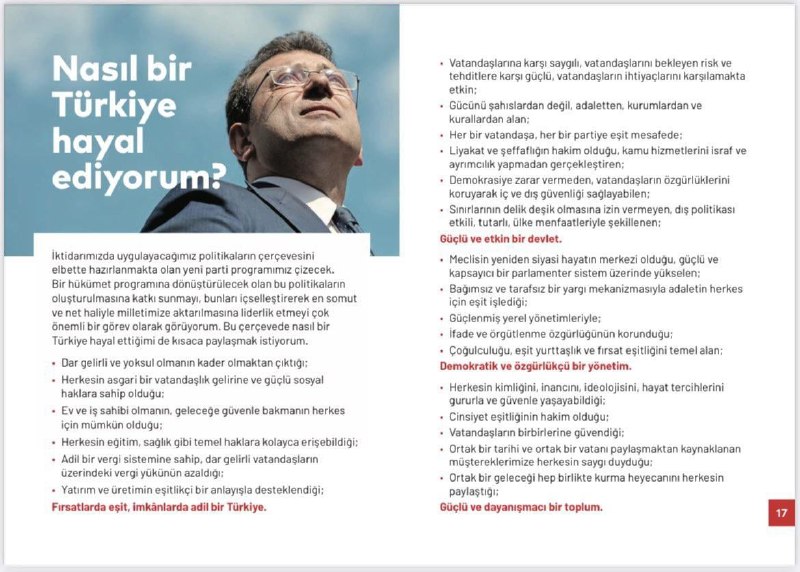 Nasıl bir Türkiye hayal ediyorum?

İktidarımızda uygulayacağımız politikaların çerçevesini elbette hazırlanmakta olan yeni parti programımız çizecek. Bir hükümet programına dönüştürülecek olan bu politikaların oluşturulmasına katkı sunmayı, bunları içselleştirerek en somut ve net haliyle milletimize aktarılmasına liderlik etmeyi çok önemli bir görev olarak görüyorum. Bu çerçevede nasıl bir Türkiye hayal ettiğimi de kısaca paylaşmak istiyorum.

• Dar gelirli ve yoksul olmanın kader olmaktan çıktığı;
• Herkesin asgari bir vatandaşlık gelirine ve güçlü sosyal haklara sahip olduğu;
• Ev ve iş sahibi olmanın, geleceğe güvenle bakmanın herkes için mümkün olduğu;
• Herkesin eğitim, sağlık gibi temel haklara kolayca erişebildiği;
• Adil bir vergi sistemine sahip, dar gelirli vatandaşların üzerindeki vergi yükünün azaldığı;
• Yatırım ve üretimin eşitlikçi bir anlayışla desteklendiği;
Fırsatlarda eşit, imkânlarda adil bir Türkiye.

• Vatandaşlarına karşı saygılı, vatandaşlarını bekleyen risk ve tehditlere karşı güçlü, vatandaşların ihtiyaçlarını karşılamakta etkin;
• Gücünü şahıslardan değil, adaletten, kurumlardan ve kurallardan alan;
• Her bir vatandaşa, her bir partiye eşit mesafede;
• Liyakat ve şeffaflığın hakim olduğu, kamu hizmetlerini israf ve ayrımcılık yapmadan gerçekleştiren;
• Demokrasiye zarar vermeden, vatandaşların özgürlüklerini koruyarak iç ve dış güvenliği sağlayabilen;
• Sınırlarının delik deşik olmasına izin vermeyen, dış politikası etkili, tutarlı, ülke menfaatleriyle şekillenen;
Güçlü ve etkin bir devlet.

• Meclisin yeniden siyasi hayatın merkezi olduğu, güçlü ve kapsayıcı bir parlamenter sistem üzerinde yükselen;
• Bağımsız ve tarafsız bir yargı mekanizmasıyla adaletin herkes için eşit işlediği;
• Güçlenmiş yerel yönetimleriyle;
• İfade ve örgütlenme özgürlüğünün korunduğu;
• Çoğulculuğu, eşit yurttaşlık ve fırsat eşitliğini temel alan;
Demokratik ve özgürlükçü bir yönetim.

• Herkesin kimliğini, inancını, ideolojisini, hayat tercihlerini gururla ve güvenle yaşayabildiği;
• Cinsiyet eşitliğinin hakim olduğu;
• Vatandaşların birbirlerine güvendiği;
• Ortak bir tarihi ve ortak bir vatanı paylaşmaktan kaynaklanan müştereklerimize herkesin saygı duyduğu;
• Ortak bir geleceği hep birlikte kurma heyecanını herkesin paylaştığı;
Güçlü ve dayanışmacı bir toplum.

17